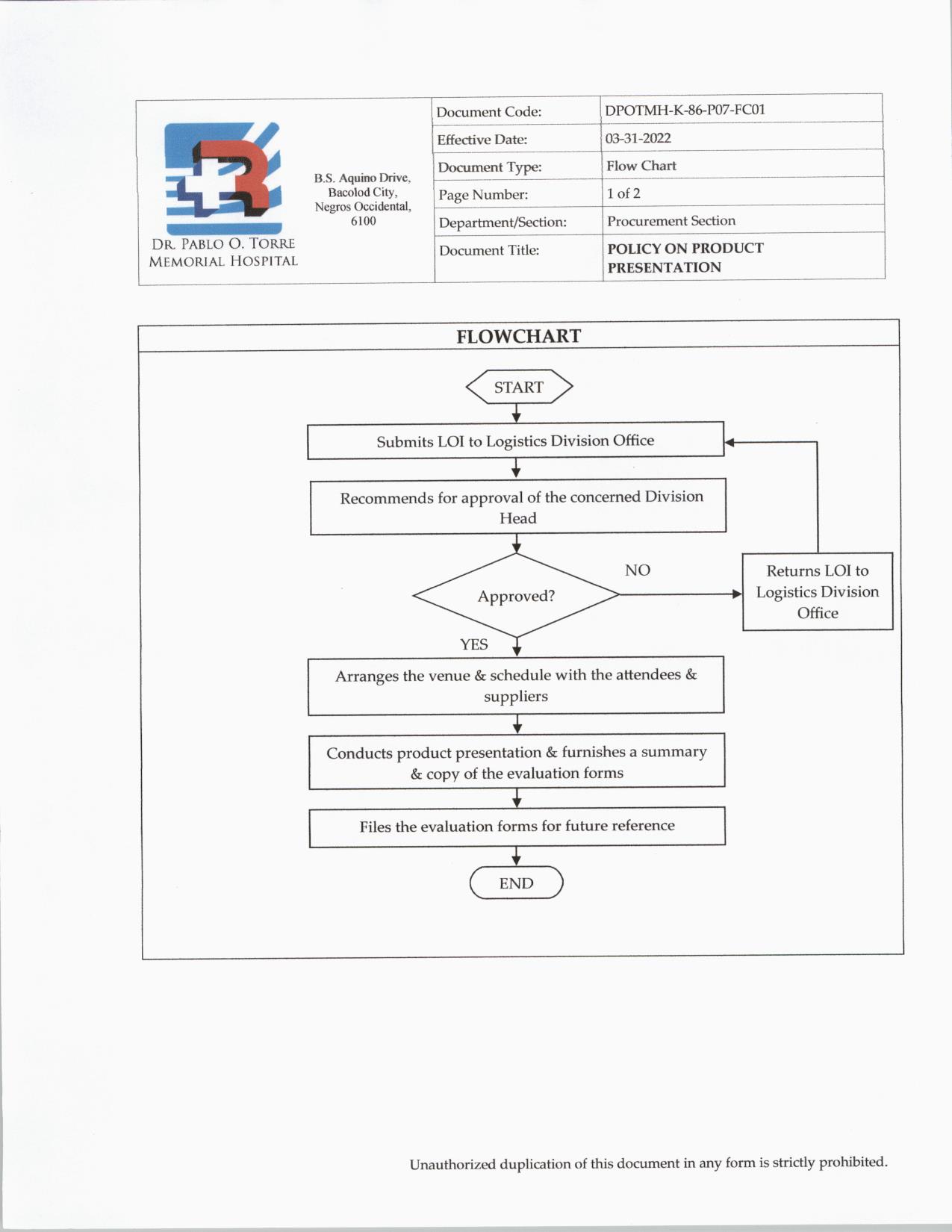 DR. PABLO O. TORRE MEMORIAL HOSPITAL

B.S. Aquino Drive, Bacolod City, Negros Occidental, 6100

| Document Code: | DPOTMH-K-86-P07-FC01 |
|---|---|
| Effective Date: | 03-31-2022 |
| Document Type: | Flow Chart |
| Page Number: | 1 of 2 |
| Department/Section: | Procurement Section |
| Document Title: | POLICY ON PRODUCT PRESENTATION |

FLOWCHART

START

Submits LOI to Logistics Division Office

Recommends for approval of the concerned Division Head

Approved?

NO

Returns LOI to Logistics Division Office

YES

Arranges the venue & schedule with the attendees & suppliers

Conducts product presentation & furnishes a summary & copy of the evaluation forms

Files the evaluation forms for future reference

END

Unauthorized duplication of this document in any form is strictly prohibited.